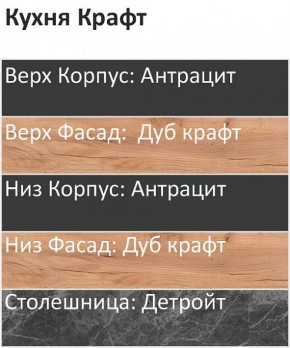 Кухня Крафт

Верх Корпус: Антрацит

Верх Фасад:  Дуб крафт

Низ Корпус: Антрацит

Низ Фасад: Дуб крафт

Столешница: Детройт